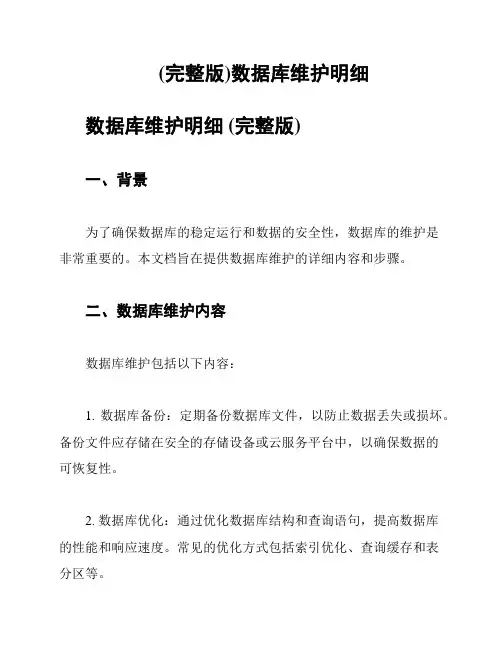 (完整版)数据库维护明细

数据库维护明细 (完整版)

一、背景

为了确保数据库的稳定运行和数据的安全性，数据库的维护是非常重要的。本文档旨在提供数据库维护的详细内容和步骤。

二、数据库维护内容

数据库维护包括以下内容：

1. 数据库备份：定期备份数据库文件，以防止数据丢失或损坏。备份文件应存储在安全的存储设备或云服务平台中，以确保数据的可恢复性。

2. 数据库优化：通过优化数据库结构和查询语句，提高数据库的性能和响应速度。常见的优化方式包括索引优化、查询缓存和表分区等。